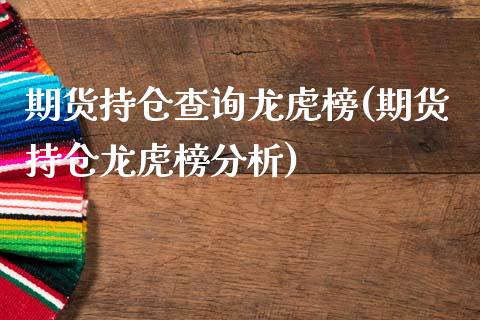 期货持仓查询龙虎榜(期货持仓龙虎榜分析)